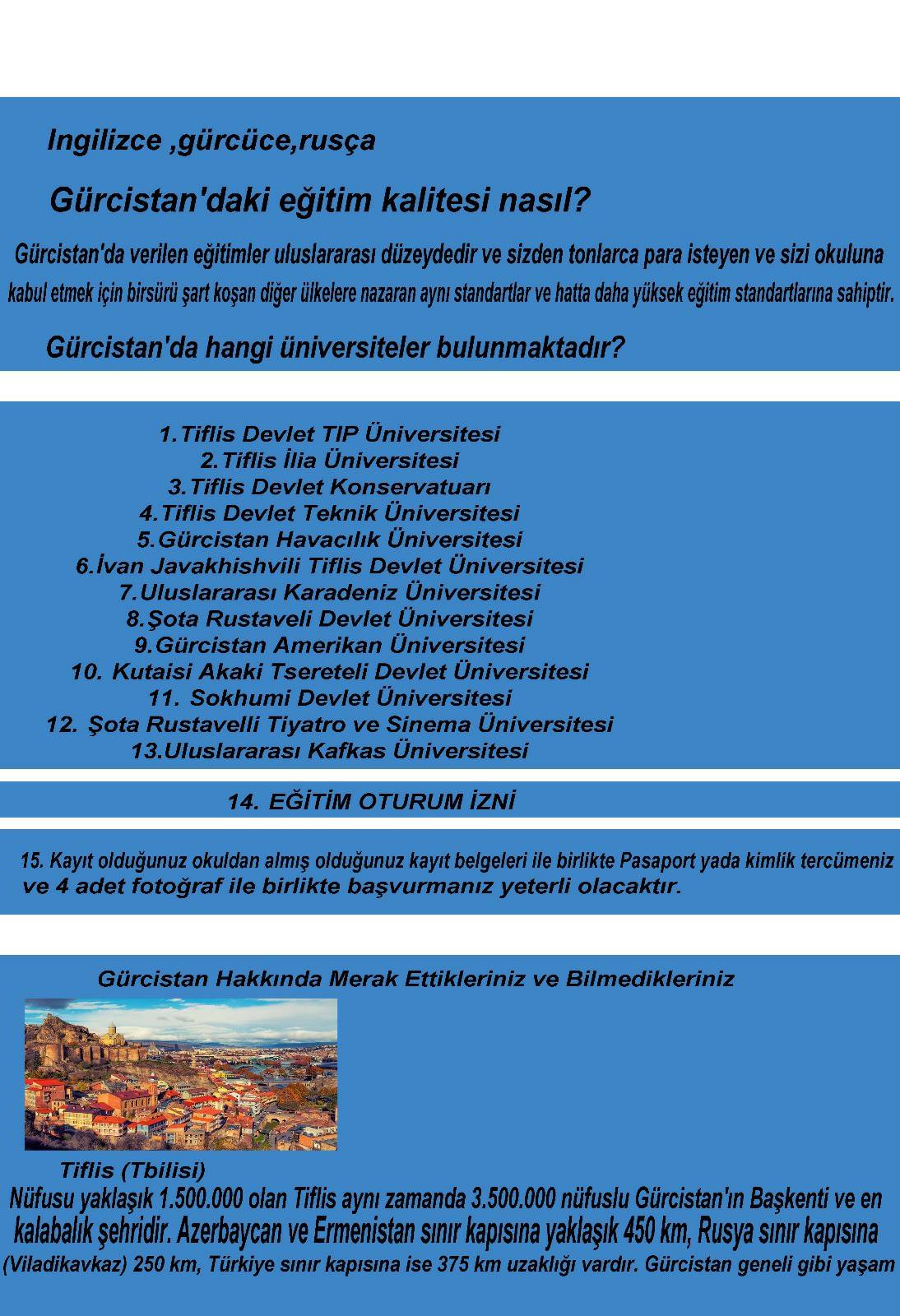 Ingilizce ,gürcüce,rusça

Gürcistan'daki eğitim kalitesi nasıl?

Gürcistan'da verilen eğitimler uluslararası düzeydedir ve sizden tonlarca para isteyen ve sizi okuluna kabul etmek için birsürü şart koşan diğer ülkelere nazaran aynı standartlar ve hatta daha yüksek eğitim standartlarına sahiptir.

Gürcistan'da hangi üniversiteler bulunmaktadır?

1.Tiflis Devlet TIP Üniversitesi
2.Tiflis İlia Üniversitesi
3.Tiflis Devlet Konservatuarı
4.Tiflis Devlet Teknik Üniversitesi
5.Gürcistan Havacılık Üniversitesi
6.İvan Javakhishvili Tiflis Devlet Üniversitesi
7.Uluslararası Karadeniz Üniversitesi
8.Şota Rustaveli Devlet Üniversitesi
9.Gürcistan Amerikan Üniversitesi
10. Kutaisi Akaki Tsereteli Devlet Üniversitesi
11. Sokhumi Devlet Üniversitesi
12. Şota Rustavelli Tiyatro ve Sinema Üniversitesi
13.Uluslararası Kafkas Üniversitesi

14. EĞİTİM OTURUM İZNİ

15. Kayıt olduğunuz okuldan almış olduğunuz kayıt belgeleri ile birlikte Pasaport yada kimlik tercümeniz ve 4 adet fotoğraf ile birlikte başvurmanız yeterli olacaktır.

Gürcistan Hakkında Merak Ettikleriniz ve Bilmedikleriniz

Tiflis (Tbilisi)
Nüfusu yaklaşık 1.500.000 olan Tiflis aynı zamanda 3.500.000 nüfuslu Gürcistan'ın Başkenti ve en kalabalık şehridir. Azerbaycan ve Ermenistan sınır kapısına yaklaşık 450 km, Rusya sınır kapısına (Viladikavkaz) 250 km, Türkiye sınır kapısına ise 375 km uzaklığı vardır. Gürcistan geneli gibi yaşam